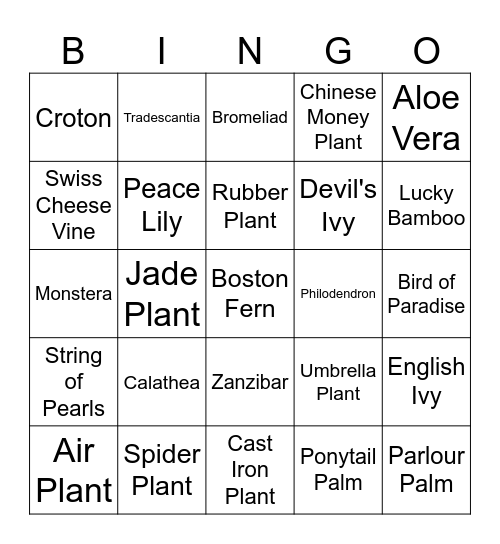 | B | I | N | G | O |
|---|---|---|---|---|
| Croton | Tradescantia | Bromeliad | Chinese Money Plant | Aloe Vera |
| Swiss Cheese Vine | Peace Lily | Rubber Plant | Devil's Ivy | Lucky Bamboo |
| Monstera | Jade Plant | Boston Fern | Philodendron | Bird of Paradise |
| String of Pearls | Calathea | Zanzibar | Umbrella Plant | English Ivy |
| Air Plant | Spider Plant | Cast Iron Plant | Ponytail Palm | Parlour Palm |